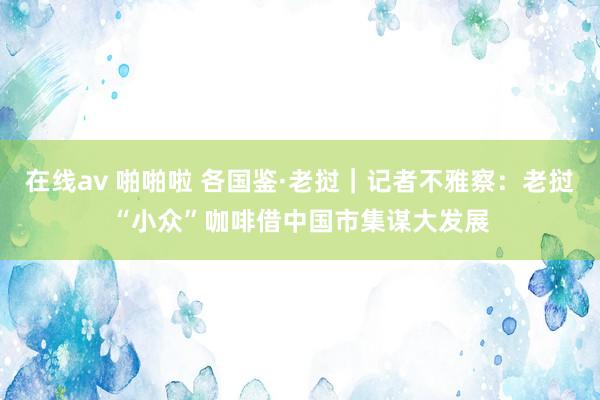 在线av 啪啪啦 各国鉴·老挝｜记者不雅察：老挝“小众”咖啡借中国市集谋大发展